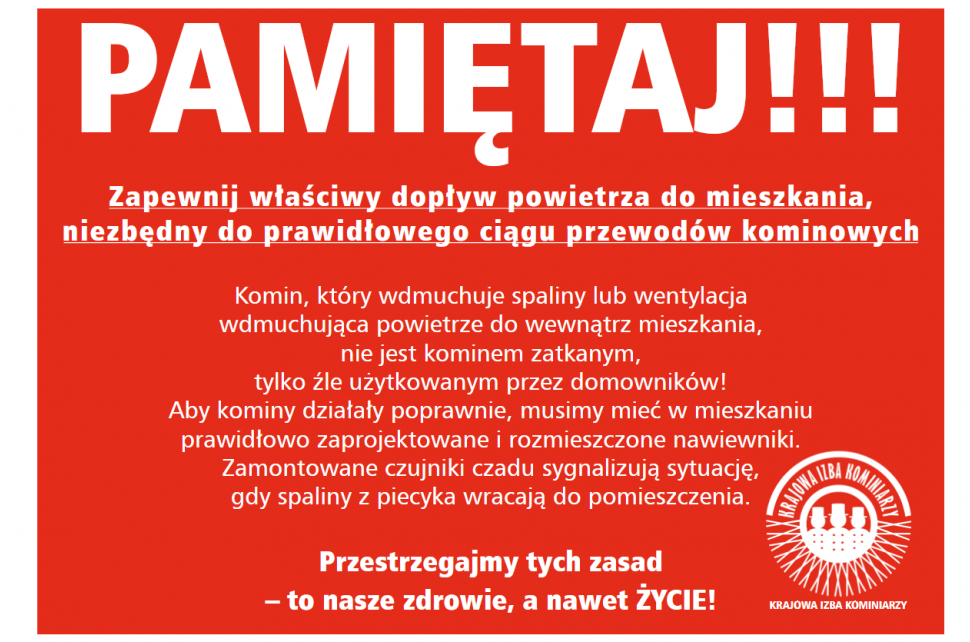 PAMIĘTAJ!!!

Zapewnij właściwy dopływ powietrza do mieszkania, niezbędny do prawidłowego ciągu przewodów kominowych

Komin, który wdmuchuje spaliny lub wentylacja wdmuchująca powietrze do wewnątrz mieszkania, nie jest kominem zatkanym, tylko źle użytkowanym przez domowników! Aby kominy działały poprawnie, musimy mieć w mieszkaniu prawidłowo zaprojektowane i rozmieszczone nawiewniki. Zamontowane czujniki czadu sygnalizują sytuację, gdy spaliny z piecyka wracają do pomieszczenia.

Przestrzegajmy tych zasad – to nasze zdrowie, a nawet ŻYCIE!

KRAJOWA IZBA KOMINIARZY

KRAJOWA IZBA KOMINIARZY